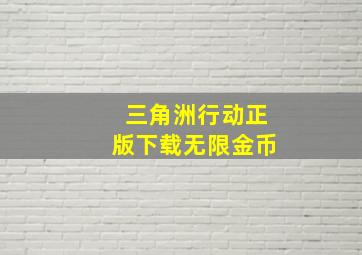 三角洲行动正版下载无限金币